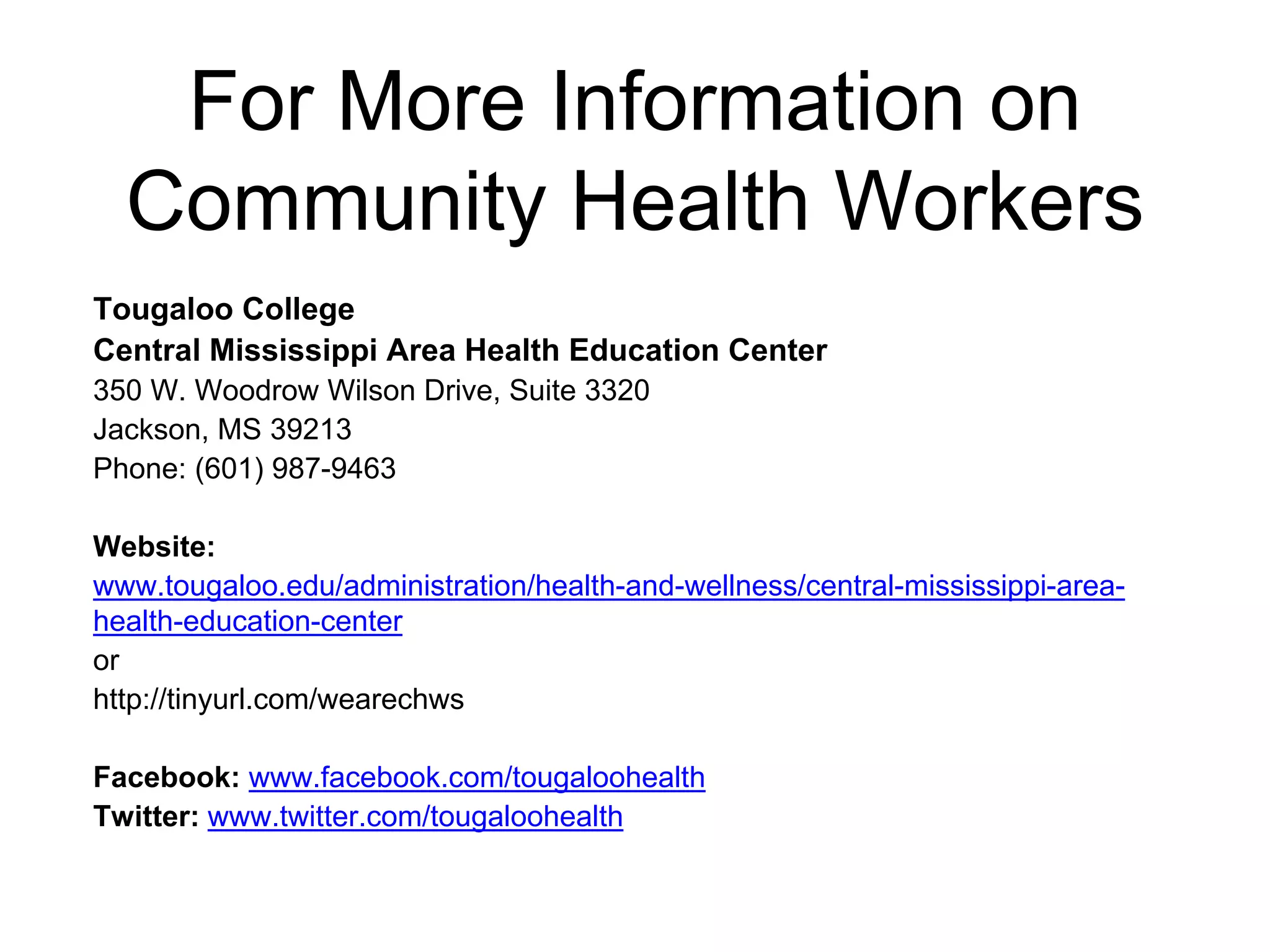 For More Information on Community Health Workers

Tougaloo College
Central Mississippi Area Health Education Center
350 W. Woodrow Wilson Drive, Suite 3320
Jackson, MS 39213
Phone: (601) 987-9463

Website:
www.tougaloo.edu/administration/health-and-wellness/central-mississippi-area-health-education-center
or
http://tinyurl.com/wearechws

Facebook: www.facebook.com/tougaloohealth
Twitter: www.twitter.com/tougaloohealth